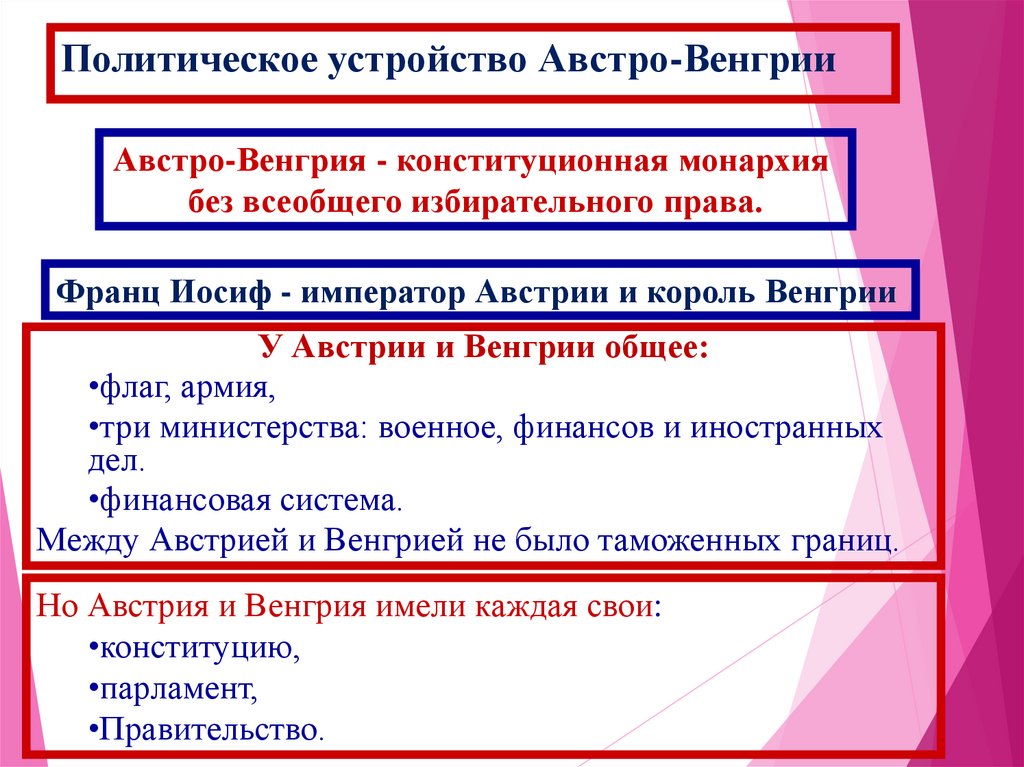 Политическое устройство Австро-Венгрии

Австро-Венгрия - конституционная монархия без всеобщего избирательного права.

Франц Иосиф - император Австрии и король Венгрии

У Австрии и Венгрии общее:

•флаг, армия,

•три министерства: военное, финансов и иностранных дел.

•финансовая система.

Между Австрией и Венгрией не было таможенных границ.

Но Австрия и Венгрия имели каждая свои:

•конституцию,

•парламент,

•Правительство.